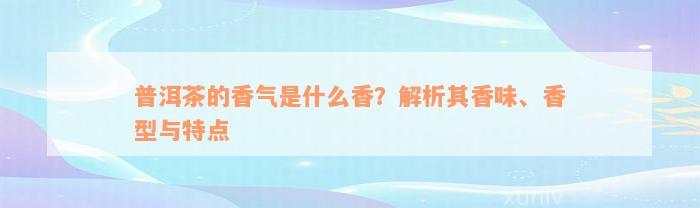 普洱茶的香气是什么香？解析其香味、香型与特点

xuniv